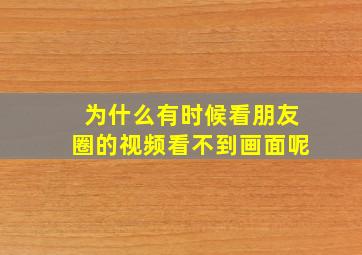 为什么有时候看朋友圈的视频看不到画面呢